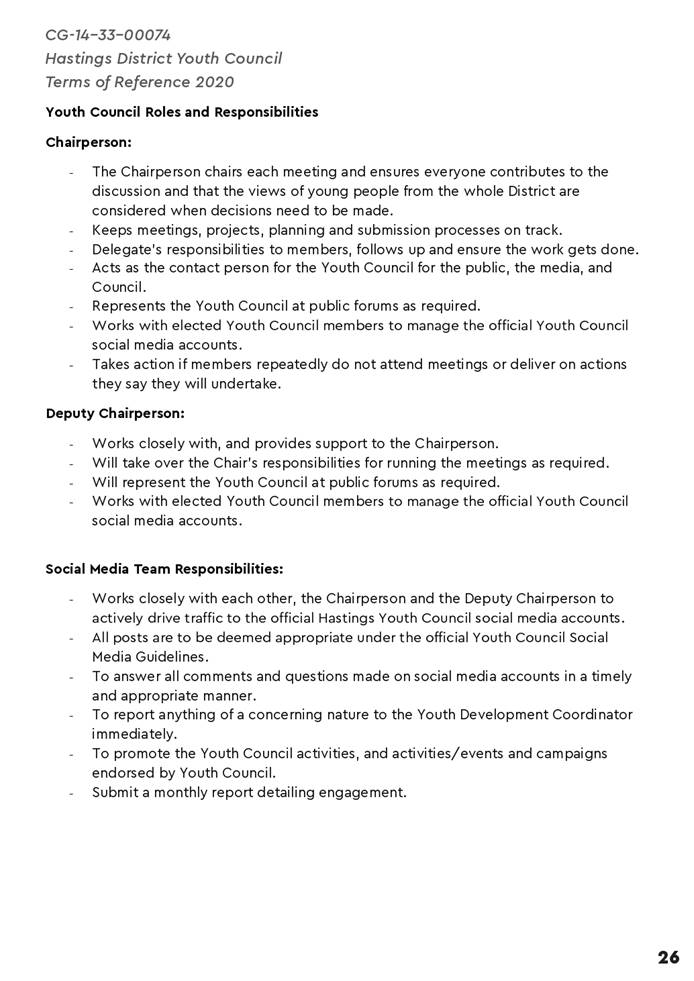 CG-14-33-00074
Hastings District Youth Council
Terms of Reference 2020

Youth Council Roles and Responsibilities

Chairperson:

- The Chairperson chairs each meeting and ensures everyone contributes to the discussion and that the views of young people from the whole District are considered when decisions need to be made.
- Keeps meetings, projects, planning and submission processes on track.
- Delegate's responsibilities to members, follows up and ensure the work gets done.
- Acts as the contact person for the Youth Council for the public, the media, and Council.
- Represents the Youth Council at public forums as required.
- Works with elected Youth Council members to manage the official Youth Council social media accounts.
- Takes action if members repeatedly do not attend meetings or deliver on actions they say they will undertake.

Deputy Chairperson:

- Works closely with, and provides support to the Chairperson.
- Will take over the Chair's responsibilities for running the meetings as required.
- Will represent the Youth Council at public forums as required.
- Works with elected Youth Council members to manage the official Youth Council social media accounts.

Social Media Team Responsibilities:

- Works closely with each other, the Chairperson and the Deputy Chairperson to actively drive traffic to the official Hastings Youth Council social media accounts.
- All posts are to be deemed appropriate under the official Youth Council Social Media Guidelines.
- To answer all comments and questions made on social media accounts in a timely and appropriate manner.
- To report anything of a concerning nature to the Youth Development Coordinator immediately.
- To promote the Youth Council activities, and activities/events and campaigns endorsed by Youth Council.
- Submit a monthly report detailing engagement.

26